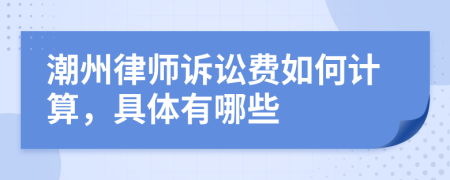 潮州律师诉讼费如何计算，具体有哪些